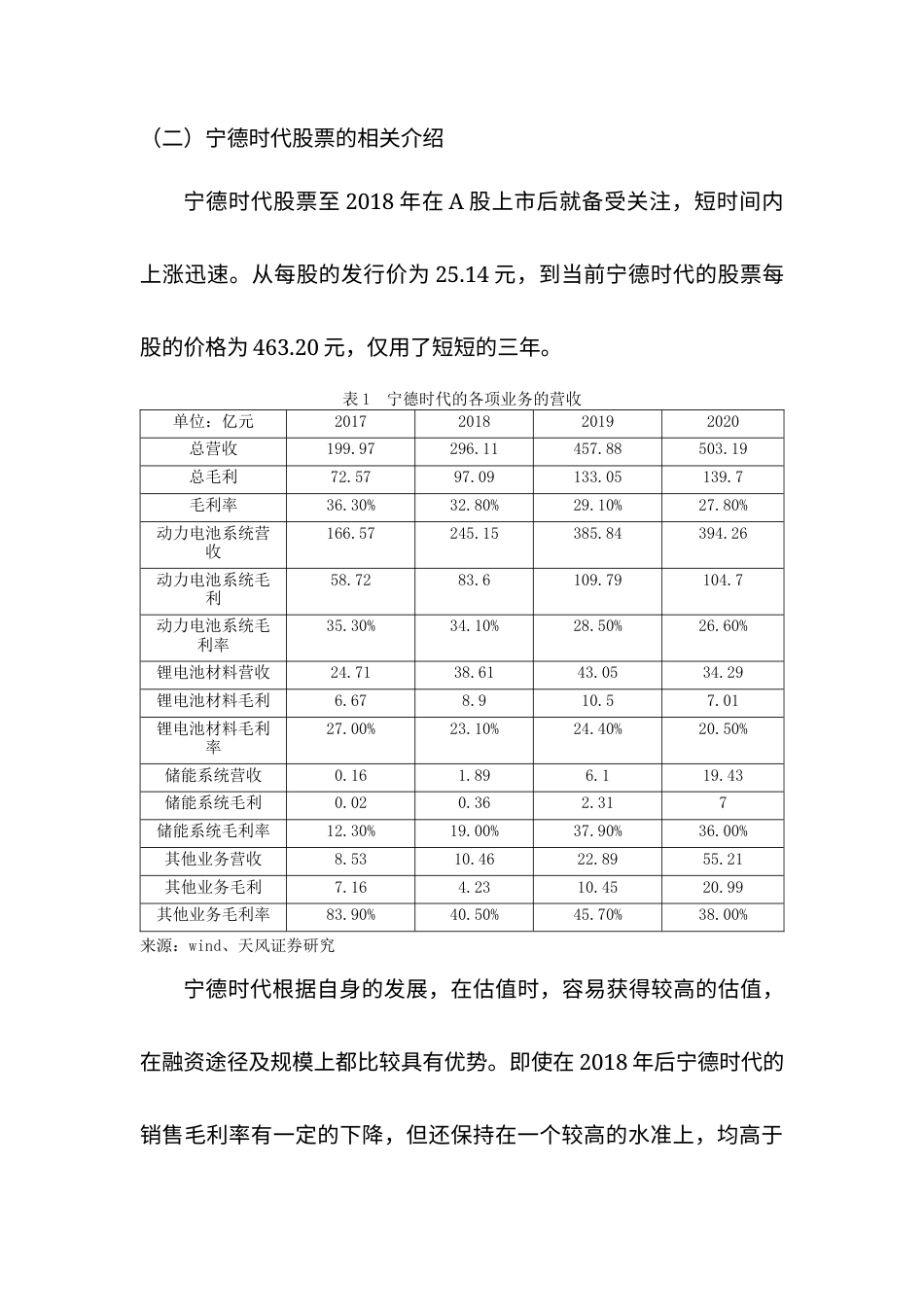 （二）宁德时代股票的相关介绍

宁德时代股票至 2018 年在 A 股上市后就备受关注，短时间内上涨迅速。从每股的发行价为 25.14 元，到当前宁德时代的股票每股的价格为 463.20 元，仅用了短短的三年。

表 1　宁德时代的各项业务的营收

| 单位：亿元 | 2017 | 2018 | 2019 | 2020 |
|---|---|---|---|---|
| 总营收 | 199.97 | 296.11 | 457.88 | 503.19 |
| 总毛利 | 72.57 | 97.09 | 133.05 | 139.7 |
| 毛利率 | 36.30% | 32.80% | 29.10% | 27.80% |
| 动力电池系统营收 | 166.57 | 245.15 | 385.84 | 394.26 |
| 动力电池系统毛利 | 58.72 | 83.6 | 109.79 | 104.7 |
| 动力电池系统毛利率 | 35.30% | 34.10% | 28.50% | 26.60% |
| 锂电池材料营收 | 24.71 | 38.61 | 43.05 | 34.29 |
| 锂电池材料毛利 | 6.67 | 8.9 | 10.5 | 7.01 |
| 锂电池材料毛利率 | 27.00% | 23.10% | 24.40% | 20.50% |
| 储能系统营收 | 0.16 | 1.89 | 6.1 | 19.43 |
| 储能系统毛利 | 0.02 | 0.36 | 2.31 | 7 |
| 储能系统毛利率 | 12.30% | 19.00% | 37.90% | 36.00% |
| 其他业务营收 | 8.53 | 10.46 | 22.89 | 55.21 |
| 其他业务毛利 | 7.16 | 4.23 | 10.45 | 20.99 |
| 其他业务毛利率 | 83.90% | 40.50% | 45.70% | 38.00% |

来源：wind、天风证券研究

宁德时代根据自身的发展，在估值时，容易获得较高的估值，在融资途径及规模上都比较具有优势。即使在 2018 年后宁德时代的销售毛利率有一定的下降，但还保持在一个较高的水准上，均高于